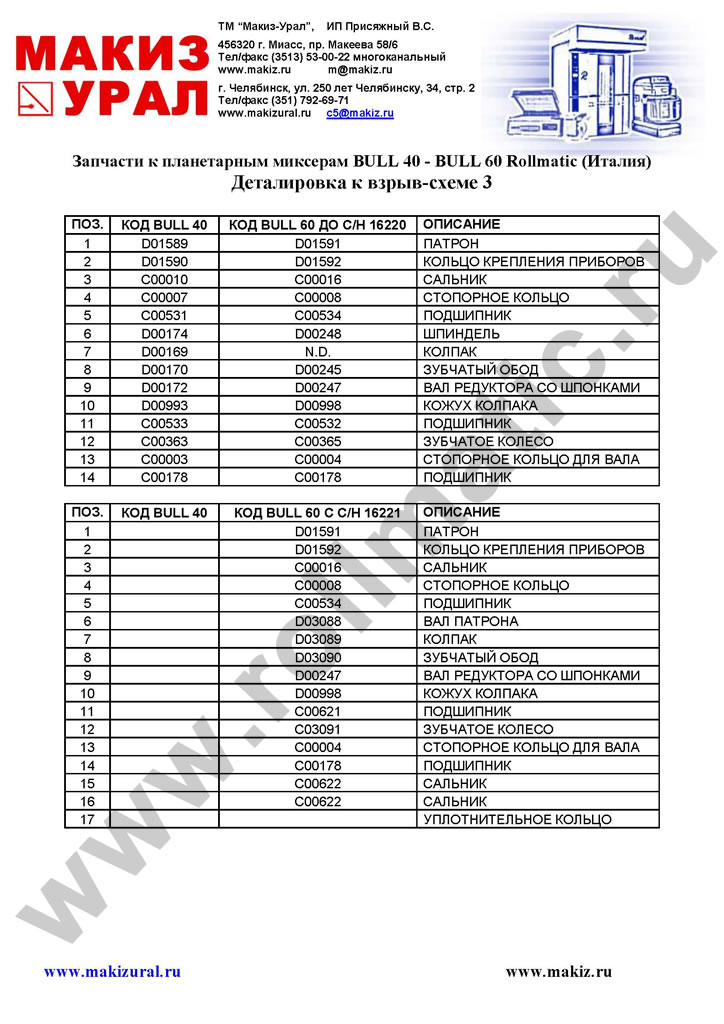 МАКИЗ УРАЛ

ТМ "Макиз-Урал", ИП Присяжный В.С.
456320 г. Миасс, пр. Макеева 58/6
Тел/факс (3513) 53-00-22 многоканальный
www.makiz.ru m@makiz.ru
г. Челябинск, ул. 250 лет Челябинску, 34, стр. 2
Тел/факс (351) 792-69-71
www.makizural.ru c5@makiz.ru

Запчасти к планетарным миксерам BULL 40 - BULL 60 Rollmatic (Италия)
Деталировка к взрыв-схеме 3

| ПОЗ. | КОД BULL 40 | КОД BULL 60 ДО С/Н 16220 | ОПИСАНИЕ |
|---|---|---|---|
| 1 | D01589 | D01591 | ПАТРОН |
| 2 | D01590 | D01592 | КОЛЬЦО КРЕПЛЕНИЯ ПРИБОРОВ |
| 3 | C00010 | C00016 | САЛЬНИК |
| 4 | C00007 | C00008 | СТОПОРНОЕ КОЛЬЦО |
| 5 | C00531 | C00534 | ПОДШИПНИК |
| 6 | D00174 | D00248 | ШПИНДЕЛЬ |
| 7 | D00169 | N.D. | КОЛПАК |
| 8 | D00170 | D00245 | ЗУБЧАТЫЙ ОБОД |
| 9 | D00172 | D00247 | ВАЛ РЕДУКТОРА СО ШПОНКАМИ |
| 10 | D00993 | D00998 | КОЖУХ КОЛПАКА |
| 11 | C00533 | C00532 | ПОДШИПНИК |
| 12 | C00363 | C00365 | ЗУБЧАТОЕ КОЛЕСО |
| 13 | C00003 | C00004 | СТОПОРНОЕ КОЛЬЦО ДЛЯ ВАЛА |
| 14 | C00178 | C00178 | ПОДШИПНИК |

| ПОЗ. | КОД BULL 40 | КОД BULL 60 С С/Н 16221 | ОПИСАНИЕ |
|---|---|---|---|
| 1 | | D01591 | ПАТРОН |
| 2 | | D01592 | КОЛЬЦО КРЕПЛЕНИЯ ПРИБОРОВ |
| 3 | | C00016 | САЛЬНИК |
| 4 | | C00008 | СТОПОРНОЕ КОЛЬЦО |
| 5 | | C00534 | ПОДШИПНИК |
| 6 | | D03088 | ВАЛ ПАТРОНА |
| 7 | | D03089 | КОЛПАК |
| 8 | | D03090 | ЗУБЧАТЫЙ ОБОД |
| 9 | | D00247 | ВАЛ РЕДУКТОРА СО ШПОНКАМИ |
| 10 | | D00998 | КОЖУХ КОЛПАКА |
| 11 | | C00621 | ПОДШИПНИК |
| 12 | | C03091 | ЗУБЧАТОЕ КОЛЕСО |
| 13 | | C00004 | СТОПОРНОЕ КОЛЬЦО ДЛЯ ВАЛА |
| 14 | | C00178 | ПОДШИПНИК |
| 15 | | C00622 | САЛЬНИК |
| 16 | | C00622 | САЛЬНИК |
| 17 | | | УПЛОТНИТЕЛЬНОЕ КОЛЬЦО |

www.rollmatic.ru

www.makizural.ru www.makiz.ru